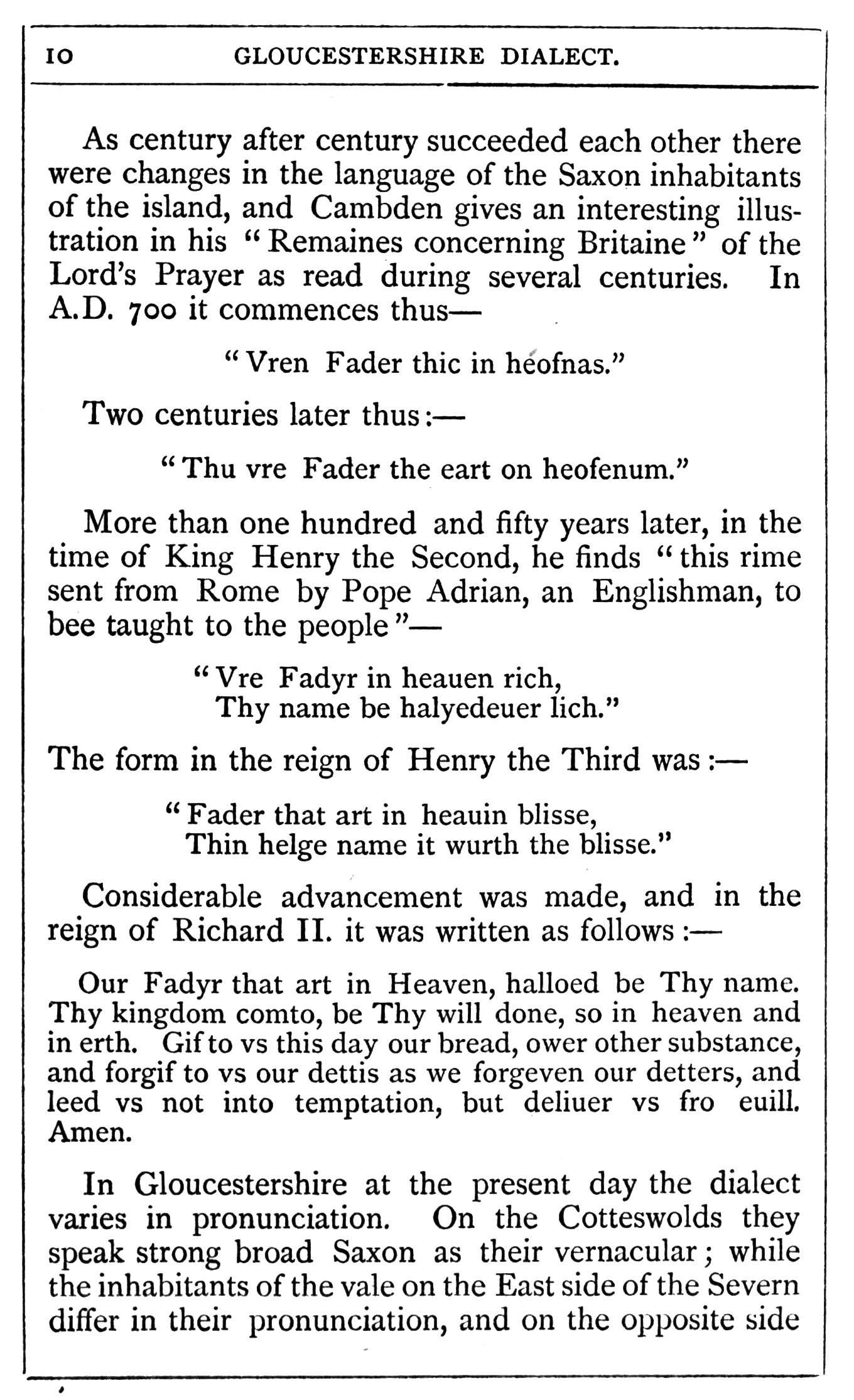 10 GLOUCESTERSHIRE DIALECT.

As century after century succeeded each other there were changes in the language of the Saxon inhabitants of the island, and Cambden gives an interesting illustration in his "Remaines concerning Britaine" of the Lord's Prayer as read during several centuries. In A.D. 700 it commences thus—

"Vren Fader thic in heofnas."

Two centuries later thus:—

"Thu vre Fader the eart on heofenum."

More than one hundred and fifty years later, in the time of King Henry the Second, he finds "this rime sent from Rome by Pope Adrian, an Englishman, to bee taught to the people"—

"Vre Fadyr in heauen rich,
Thy name be halyedeuer lich."

The form in the reign of Henry the Third was:—

"Fader that art in heauin blisse,
Thin helge name it wurth the blisse."

Considerable advancement was made, and in the reign of Richard II. it was written as follows:—

Our Fadyr that art in Heaven, halloed be Thy name. Thy kingdom comto, be Thy will done, so in heaven and in erth. Gif to vs this day our bread, ower other substance, and forgif to vs our dettis as we forgeven our detters, and leed vs not into temptation, but deliuer vs fro euill. Amen.

In Gloucestershire at the present day the dialect varies in pronunciation. On the Cotteswolds they speak strong broad Saxon as their vernacular; while the inhabitants of the vale on the East side of the Severn differ in their pronunciation, and on the opposite side